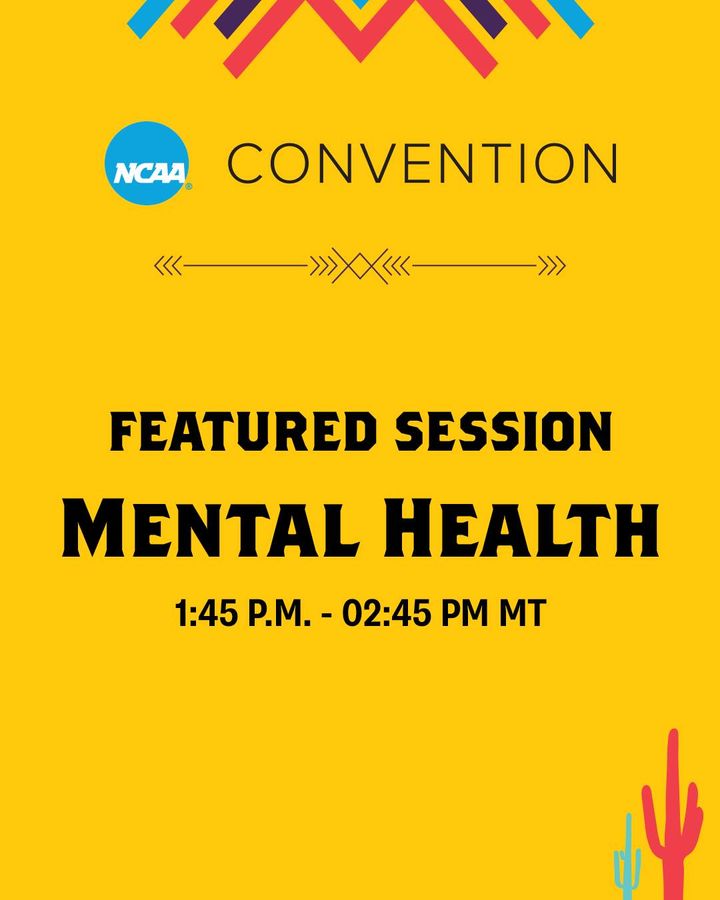 NCAA CONVENTION

FEATURED SESSION

MENTAL HEALTH

1:45 P.M. - 02:45 PM MT